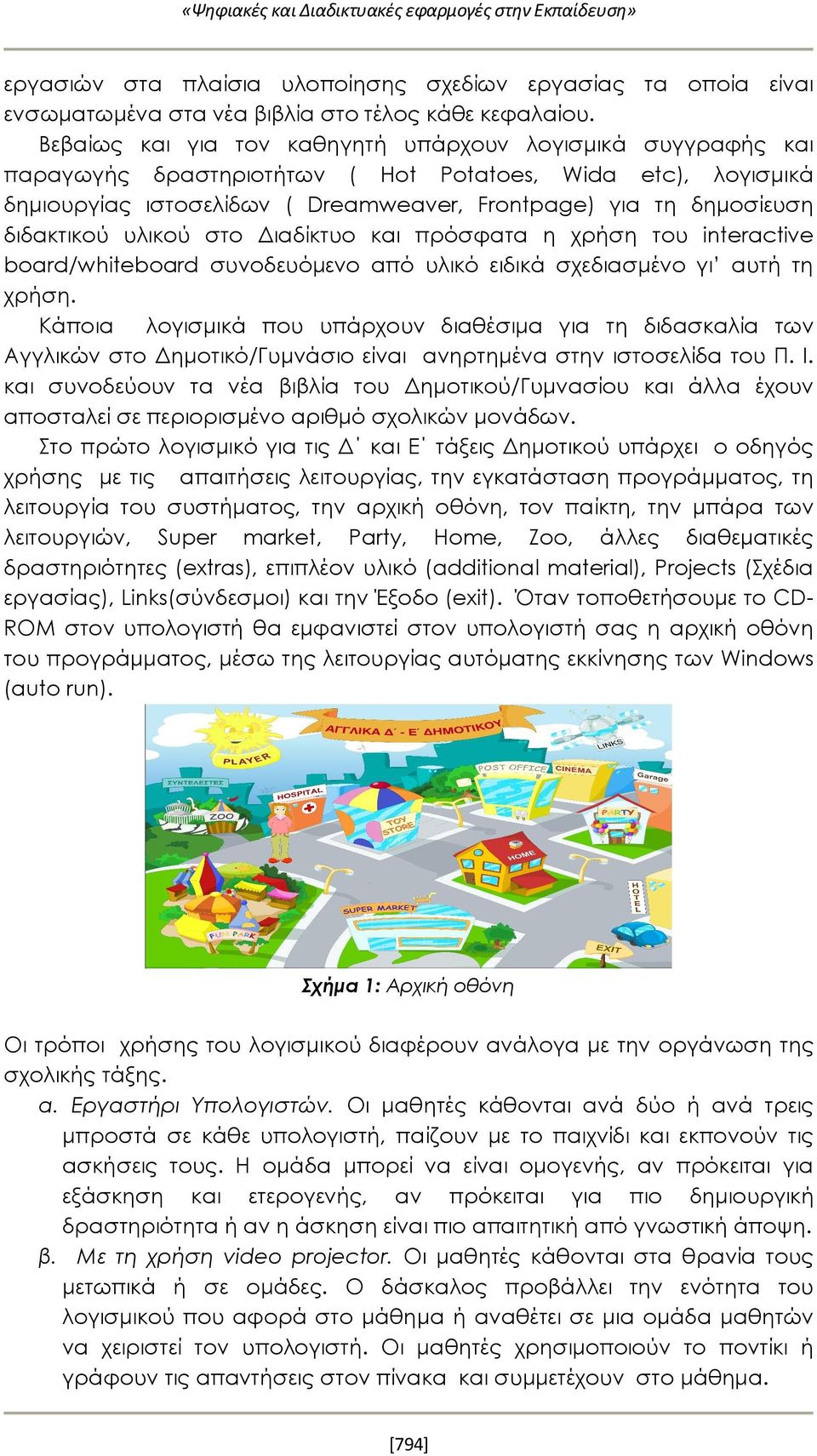 «Ψηφιακές και Διαδικτυακές εφαρμογές στην Εκπαίδευση»

εργασιών στα πλαίσια υλοποίησης σχεδίων εργασίας τα οποία είναι ενσωματωμένα στα νέα βιβλία στο τέλος κάθε κεφαλαίου.

Βεβαίως και για τον καθηγητή υπάρχουν λογισμικά συγγραφής και παραγωγής δραστηριοτήτων ( Hot Potatoes, Wida etc), λογισμικά δημιουργίας ιστοσελίδων ( Dreamweaver, Frontpage) για τη δημοσίευση διδακτικού υλικού στο Διαδίκτυο και πρόσφατα η χρήση του interactive board/whiteboard συνοδευόμενο από υλικό ειδικά σχεδιασμένο γι' αυτή τη χρήση.

Κάποια λογισμικά που υπάρχουν διαθέσιμα για τη διδασκαλία των Αγγλικών στο Δημοτικό/Γυμνάσιο είναι ανηρτημένα στην ιστοσελίδα του Π. Ι. και συνοδεύουν τα νέα βιβλία του Δημοτικού/Γυμνασίου και άλλα έχουν αποσταλεί σε περιορισμένο αριθμό σχολικών μονάδων.

Στο πρώτο λογισμικό για τις Δ΄ και Ε΄ τάξεις Δημοτικού υπάρχει ο οδηγός χρήσης με τις απαιτήσεις λειτουργίας, την εγκατάσταση προγράμματος, τη λειτουργία του συστήματος, την αρχική οθόνη, τον παίκτη, την μπάρα των λειτουργιών, Super market, Party, Home, Zoo, άλλες διαθεματικές δραστηριότητες (extras), επιπλέον υλικό (additional material), Projects (Σχέδια εργασίας), Links(σύνδεσμοι) και την Έξοδο (exit). Όταν τοποθετήσουμε το CD-ROM στον υπολογιστή θα εμφανιστεί στον υπολογιστή σας η αρχική οθόνη του προγράμματος, μέσω της λειτουργίας αυτόματης εκκίνησης των Windows (auto run).

ΑΓΓΛΙΚΑ Δ΄ - Ε΄ ΔΗΜΟΤΙΚΟΥ
PLAYER
LINKS
ΣΥΝΤΕΛΕΣΤΕΣ
POST OFFICE
CINEMA
Garage
HOSPITAL
ZOO
TOY STORE
PARTY
HOME
HOTEL
SUPER MARKET
FUN PARK
EXIT

Σχήμα 1: Αρχική οθόνη

Οι τρόποι χρήσης του λογισμικού διαφέρουν ανάλογα με την οργάνωση της σχολικής τάξης.

α. Εργαστήρι Υπολογιστών. Οι μαθητές κάθονται ανά δύο ή ανά τρεις μπροστά σε κάθε υπολογιστή, παίζουν με το παιχνίδι και εκπονούν τις ασκήσεις τους. Η ομάδα μπορεί να είναι ομογενής, αν πρόκειται για εξάσκηση και ετερογενής, αν πρόκειται για πιο δημιουργική δραστηριότητα ή αν η άσκηση είναι πιο απαιτητική από γνωστική άποψη.

β. Με τη χρήση video projector. Οι μαθητές κάθονται στα θρανία τους μετωπικά ή σε ομάδες. Ο δάσκαλος προβάλλει την ενότητα του λογισμικού που αφορά στο μάθημα ή αναθέτει σε μια ομάδα μαθητών να χειριστεί τον υπολογιστή. Οι μαθητές χρησιμοποιούν το ποντίκι ή γράφουν τις απαντήσεις στον πίνακα και συμμετέχουν στο μάθημα.

[794]